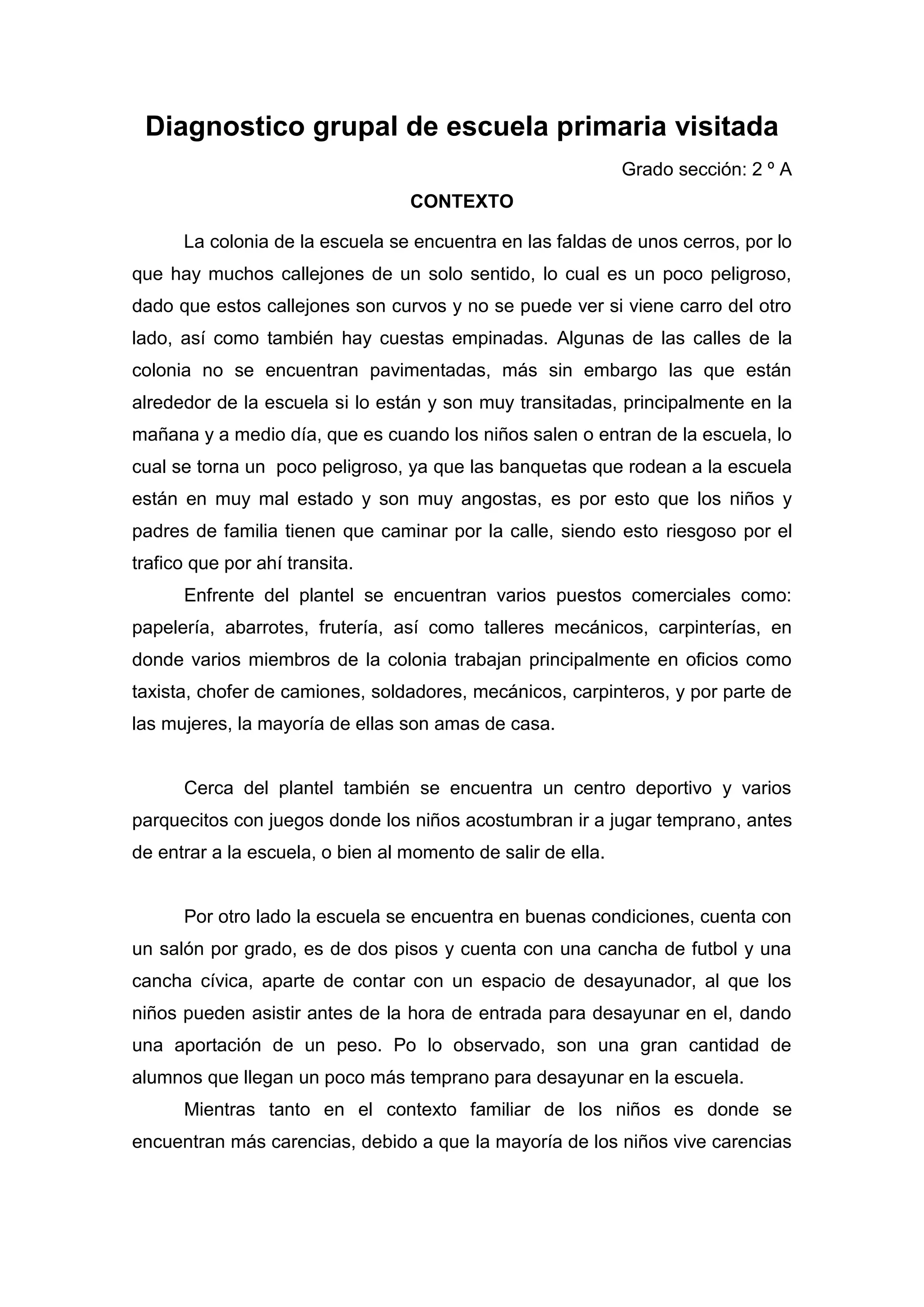 Diagnostico grupal de escuela primaria visitada

Grado sección: 2 º A

CONTEXTO

La colonia de la escuela se encuentra en las faldas de unos cerros, por lo que hay muchos callejones de un solo sentido, lo cual es un poco peligroso, dado que estos callejones son curvos y no se puede ver si viene carro del otro lado, así como también hay cuestas empinadas. Algunas de las calles de la colonia no se encuentran pavimentadas, más sin embargo las que están alrededor de la escuela si lo están y son muy transitadas, principalmente en la mañana y a medio día, que es cuando los niños salen o entran de la escuela, lo cual se torna un poco peligroso, ya que las banquetas que rodean a la escuela están en muy mal estado y son muy angostas, es por esto que los niños y padres de familia tienen que caminar por la calle, siendo esto riesgoso por el trafico que por ahí transita.

Enfrente del plantel se encuentran varios puestos comerciales como: papelería, abarrotes, frutería, así como talleres mecánicos, carpinterías, en donde varios miembros de la colonia trabajan principalmente en oficios como taxista, chofer de camiones, soldadores, mecánicos, carpinteros, y por parte de las mujeres, la mayoría de ellas son amas de casa.

Cerca del plantel también se encuentra un centro deportivo y varios parquecitos con juegos donde los niños acostumbran ir a jugar temprano, antes de entrar a la escuela, o bien al momento de salir de ella.

Por otro lado la escuela se encuentra en buenas condiciones, cuenta con un salón por grado, es de dos pisos y cuenta con una cancha de futbol y una cancha cívica, aparte de contar con un espacio de desayunador, al que los niños pueden asistir antes de la hora de entrada para desayunar en el, dando una aportación de un peso. Po lo observado, son una gran cantidad de alumnos que llegan un poco más temprano para desayunar en la escuela.

Mientras tanto en el contexto familiar de los niños es donde se encuentran más carencias, debido a que la mayoría de los niños vive carencias